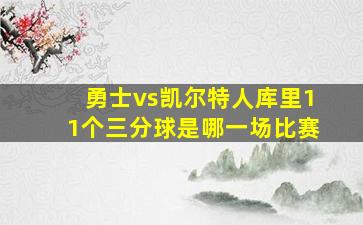 勇士vs凯尔特人库里11个三分球是哪一场比赛